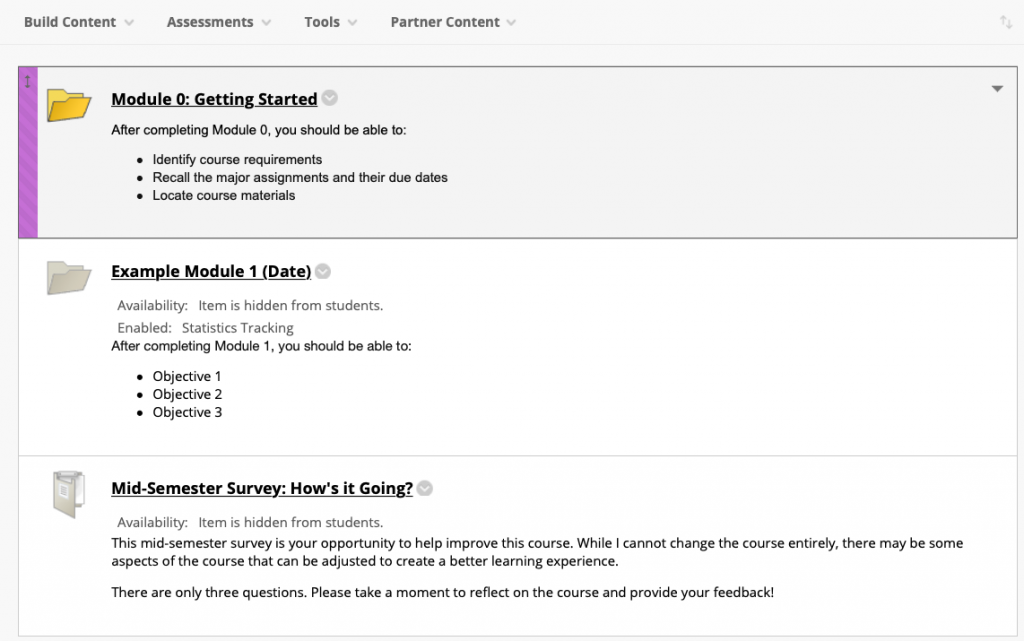 Build Content Assessments Tools Partner Content

Module 0: Getting Started

After completing Module 0, you should be able to:

- Identify course requirements
- Recall the major assignments and their due dates
- Locate course materials

Example Module 1 (Date)

Availability: Item is hidden from students.

Enabled: Statistics Tracking

After completing Module 1, you should be able to:

- Objective 1
- Objective 2
- Objective 3

Mid-Semester Survey: How's it Going?

Availability: Item is hidden from students.

This mid-semester survey is your opportunity to help improve this course. While I cannot change the course entirely, there may be some aspects of the course that can be adjusted to create a better learning experience.

There are only three questions. Please take a moment to reflect on the course and provide your feedback!